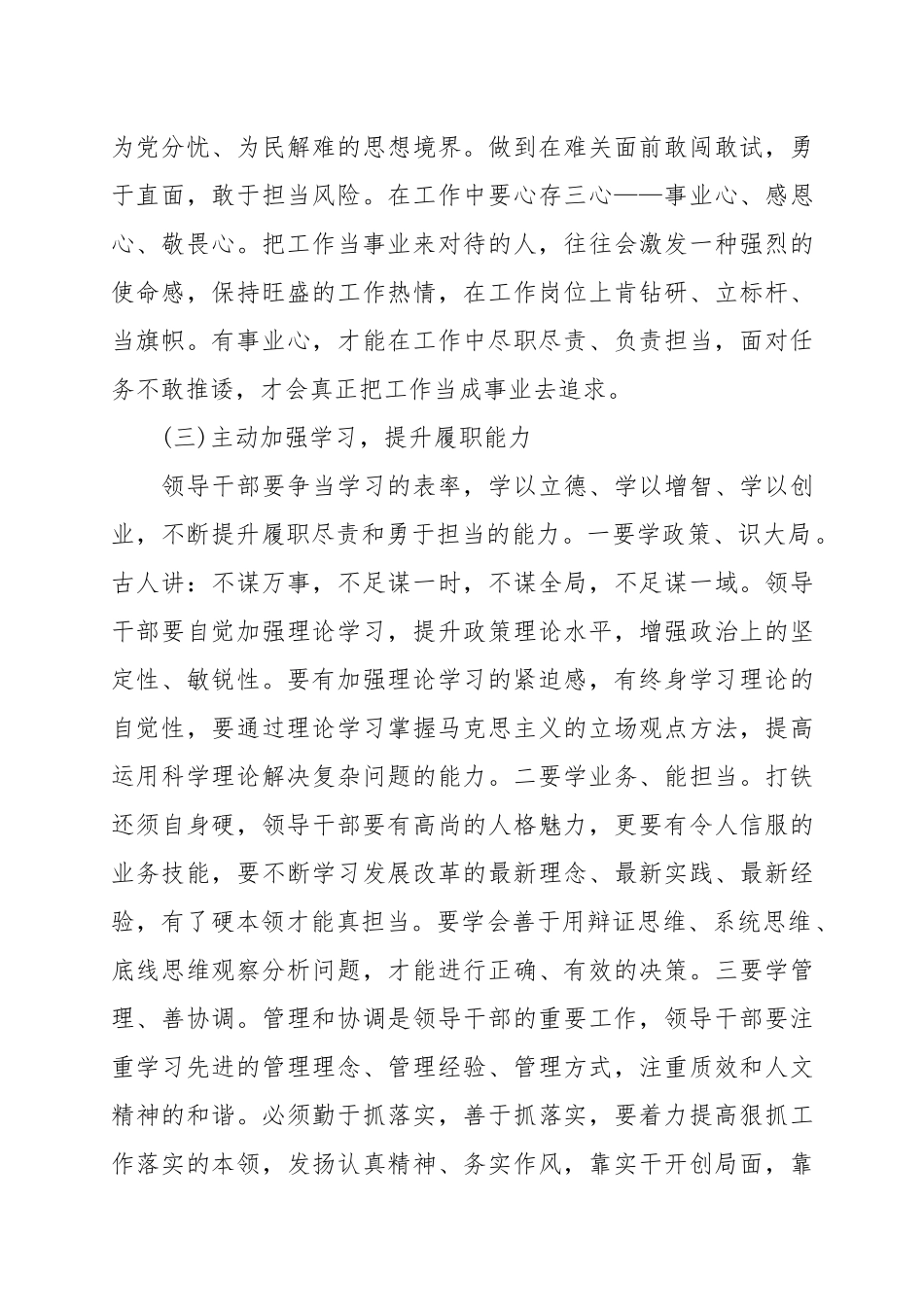 为党分忧、为民解难的思想境界。做到在难关面前敢闯敢试，勇于直面，敢于担当风险。在工作中要心存三心——事业心、感恩心、敬畏心。把工作当事业来对待的人，往往会激发一种强烈的使命感，保持旺盛的工作热情，在工作岗位上肯钻研、立标杆、当旗帜。有事业心，才能在工作中尽职尽责、负责担当，面对任务不敢推诿，才会真正把工作当成事业去追求。

(三)主动加强学习，提升履职能力

领导干部要争当学习的表率，学以立德、学以增智、学以创业，不断提升履职尽责和勇于担当的能力。一要学政策、识大局。古人讲：不谋万事，不足谋一时，不谋全局，不足谋一域。领导干部要自觉加强理论学习，提升政策理论水平，增强政治上的坚定性、敏锐性。要有加强理论学习的紧迫感，有终身学习理论的自觉性，要通过理论学习掌握马克思主义的立场观点方法，提高运用科学理论解决复杂问题的能力。二要学业务、能担当。打铁还须自身硬，领导干部要有高尚的人格魅力，更要有令人信服的业务技能，要不断学习发展改革的最新理念、最新实践、最新经验，有了硬本领才能真担当。要学会善于用辩证思维、系统思维、底线思维观察分析问题，才能进行正确、有效的决策。三要学管理、善协调。管理和协调是领导干部的重要工作，领导干部要注重学习先进的管理理念、管理经验、管理方式，注重质效和人文精神的和谐。必须勤于抓落实，善于抓落实，要着力提高狠抓工作落实的本领，发扬认真精神、务实作风，靠实干开创局面，靠